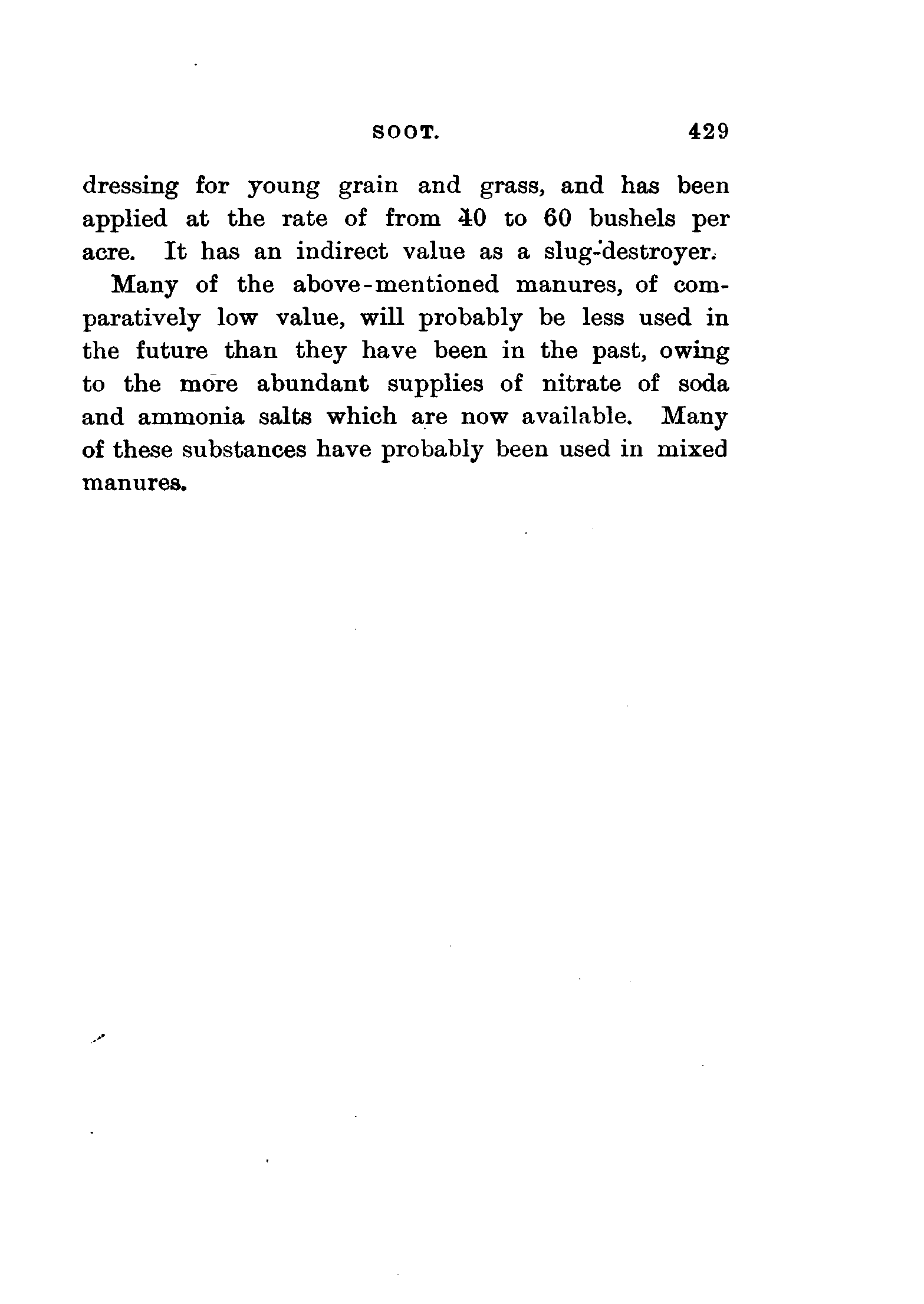 SOOT. 429

dressing for young grain and grass, and has been applied at the rate of from 40 to 60 bushels per acre. It has an indirect value as a slug-destroyer.

Many of the above-mentioned manures, of comparatively low value, will probably be less used in the future than they have been in the past, owing to the more abundant supplies of nitrate of soda and ammonia salts which are now available. Many of these substances have probably been used in mixed manures.